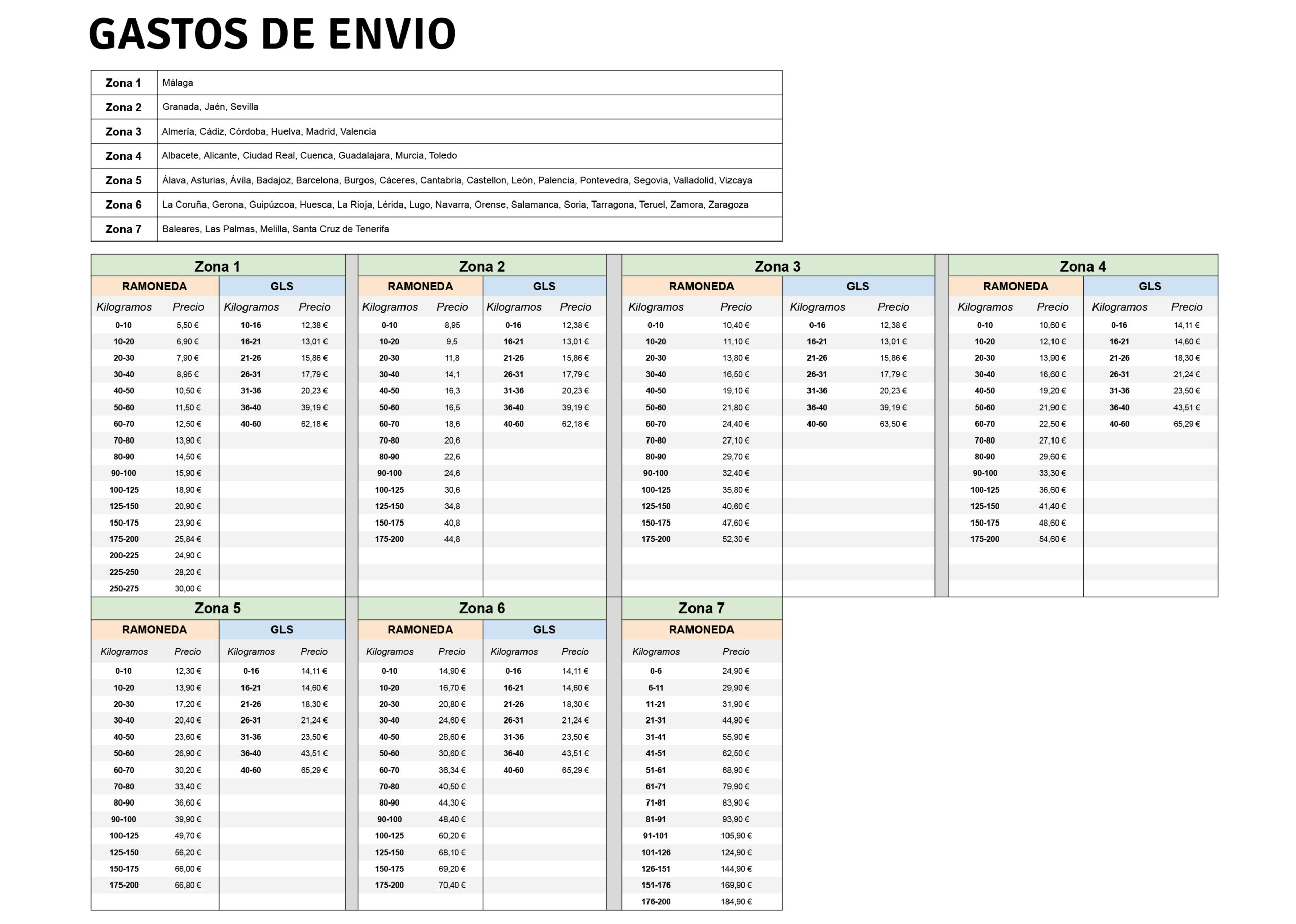 GASTOS DE ENVIO

| Zona 1 | Málaga |
|---|---|
| Zona 2 | Granada, Jaén, Sevilla |
| Zona 3 | Almería, Cádiz, Córdoba, Huelva, Madrid, Valencia |
| Zona 4 | Albacete, Alicante, Ciudad Real, Cuenca, Guadalajara, Murcia, Toledo |
| Zona 5 | Álava, Asturias, Ávila, Badajoz, Barcelona, Burgos, Cáceres, Cantabria, Castellon, León, Palencia, Pontevedra, Segovia, Valladolid, Vizcaya |
| Zona 6 | La Coruña, Gerona, Guipúzcoa, Huesca, La Rioja, Lérida, Lugo, Navarra, Orense, Salamanca, Soria, Tarragona, Teruel, Zamora, Zaragoza |
| Zona 7 | Baleares, Las Palmas, Melilla, Santa Cruz de Tenerifa |

Zona 1

| RAMONEDA | | GLS | |
|---|---|---|---|
| Kilogramos | Precio | Kilogramos | Precio |
| 0-10 | 5,50 € | 10-16 | 12,38 € |
| 10-20 | 6,90 € | 16-21 | 13,01 € |
| 20-30 | 7,90 € | 21-26 | 15,86 € |
| 30-40 | 8,95 € | 26-31 | 17,79 € |
| 40-50 | 10,50 € | 31-36 | 20,23 € |
| 50-60 | 11,50 € | 36-40 | 39,19 € |
| 60-70 | 12,50 € | 40-60 | 62,18 € |
| 70-80 | 13,90 € | | |
| 80-90 | 14,50 € | | |
| 90-100 | 15,90 € | | |
| 100-125 | 18,90 € | | |
| 125-150 | 20,90 € | | |
| 150-175 | 23,90 € | | |
| 175-200 | 25,84 € | | |
| 200-225 | 24,90 € | | |
| 225-250 | 28,20 € | | |
| 250-275 | 30,00 € | | |

Zona 2

| RAMONEDA | | GLS | |
|---|---|---|---|
| Kilogramos | Precio | Kilogramos | Precio |
| 0-10 | 8,95 | 0-16 | 12,38 € |
| 10-20 | 9,5 | 16-21 | 13,01 € |
| 20-30 | 11,8 | 21-26 | 15,86 € |
| 30-40 | 14,1 | 26-31 | 17,79 € |
| 40-50 | 16,3 | 31-36 | 20,23 € |
| 50-60 | 16,5 | 36-40 | 39,19 € |
| 60-70 | 18,6 | 40-60 | 62,18 € |
| 70-80 | 20,6 | | |
| 80-90 | 22,6 | | |
| 90-100 | 24,6 | | |
| 100-125 | 30,6 | | |
| 125-150 | 34,8 | | |
| 150-175 | 40,8 | | |
| 175-200 | 44,8 | | |

Zona 3

| RAMONEDA | | GLS | |
|---|---|---|---|
| Kilogramos | Precio | Kilogramos | Precio |
| 0-10 | 10,40 € | 0-16 | 12,38 € |
| 10-20 | 11,10 € | 16-21 | 13,01 € |
| 20-30 | 13,80 € | 21-26 | 15,86 € |
| 30-40 | 16,50 € | 26-31 | 17,79 € |
| 40-50 | 19,10 € | 31-36 | 20,23 € |
| 50-60 | 21,80 € | 36-40 | 39,19 € |
| 60-70 | 24,40 € | 40-60 | 63,50 € |
| 70-80 | 27,10 € | | |
| 80-90 | 29,70 € | | |
| 90-100 | 32,40 € | | |
| 100-125 | 35,80 € | | |
| 125-150 | 40,60 € | | |
| 150-175 | 47,60 € | | |
| 175-200 | 52,30 € | | |

Zona 4

| RAMONEDA | | GLS | |
|---|---|---|---|
| Kilogramos | Precio | Kilogramos | Precio |
| 0-10 | 10,60 € | 0-16 | 14,11 € |
| 10-20 | 12,10 € | 16-21 | 14,60 € |
| 20-30 | 13,90 € | 21-26 | 18,30 € |
| 30-40 | 16,60 € | 26-31 | 21,24 € |
| 40-50 | 19,20 € | 31-36 | 23,50 € |
| 50-60 | 21,90 € | 36-40 | 43,51 € |
| 60-70 | 22,50 € | 40-60 | 65,29 € |
| 70-80 | 27,10 € | | |
| 80-90 | 29,60 € | | |
| 90-100 | 33,30 € | | |
| 100-125 | 36,60 € | | |
| 125-150 | 41,40 € | | |
| 150-175 | 48,60 € | | |
| 175-200 | 54,60 € | | |

Zona 5

| RAMONEDA | | GLS | |
|---|---|---|---|
| Kilogramos | Precio | Kilogramos | Precio |
| 0-10 | 12,30 € | 0-16 | 14,11 € |
| 10-20 | 13,90 € | 16-21 | 14,60 € |
| 20-30 | 17,20 € | 21-26 | 18,30 € |
| 30-40 | 20,40 € | 26-31 | 21,24 € |
| 40-50 | 23,60 € | 31-36 | 23,50 € |
| 50-60 | 26,90 € | 36-40 | 43,51 € |
| 60-70 | 30,20 € | 40-60 | 65,29 € |
| 70-80 | 33,40 € | | |
| 80-90 | 36,60 € | | |
| 90-100 | 39,90 € | | |
| 100-125 | 49,70 € | | |
| 125-150 | 56,20 € | | |
| 150-175 | 66,00 € | | |
| 175-200 | 66,80 € | | |

Zona 6

| RAMONEDA | | GLS | |
|---|---|---|---|
| Kilogramos | Precio | Kilogramos | Precio |
| 0-10 | 14,90 € | 0-16 | 14,11 € |
| 10-20 | 16,70 € | 16-21 | 14,60 € |
| 20-30 | 20,80 € | 21-26 | 18,30 € |
| 30-40 | 24,60 € | 26-31 | 21,24 € |
| 40-50 | 28,60 € | 31-36 | 23,50 € |
| 50-60 | 30,60 € | 36-40 | 43,51 € |
| 60-70 | 36,34 € | 40-60 | 65,29 € |
| 70-80 | 40,50 € | | |
| 80-90 | 44,30 € | | |
| 90-100 | 48,40 € | | |
| 100-125 | 60,20 € | | |
| 125-150 | 68,10 € | | |
| 150-175 | 69,20 € | | |
| 175-200 | 70,40 € | | |

Zona 7

| RAMONEDA | |
|---|---|
| Kilogramos | Precio |
| 0-6 | 24,90 € |
| 6-11 | 29,90 € |
| 11-21 | 31,90 € |
| 21-31 | 44,90 € |
| 31-41 | 55,90 € |
| 41-51 | 62,50 € |
| 51-61 | 68,90 € |
| 61-71 | 79,90 € |
| 71-81 | 83,90 € |
| 81-91 | 93,90 € |
| 91-101 | 105,90 € |
| 101-126 | 124,90 € |
| 126-151 | 144,90 € |
| 151-176 | 169,90 € |
| 176-200 | 184,90 € |